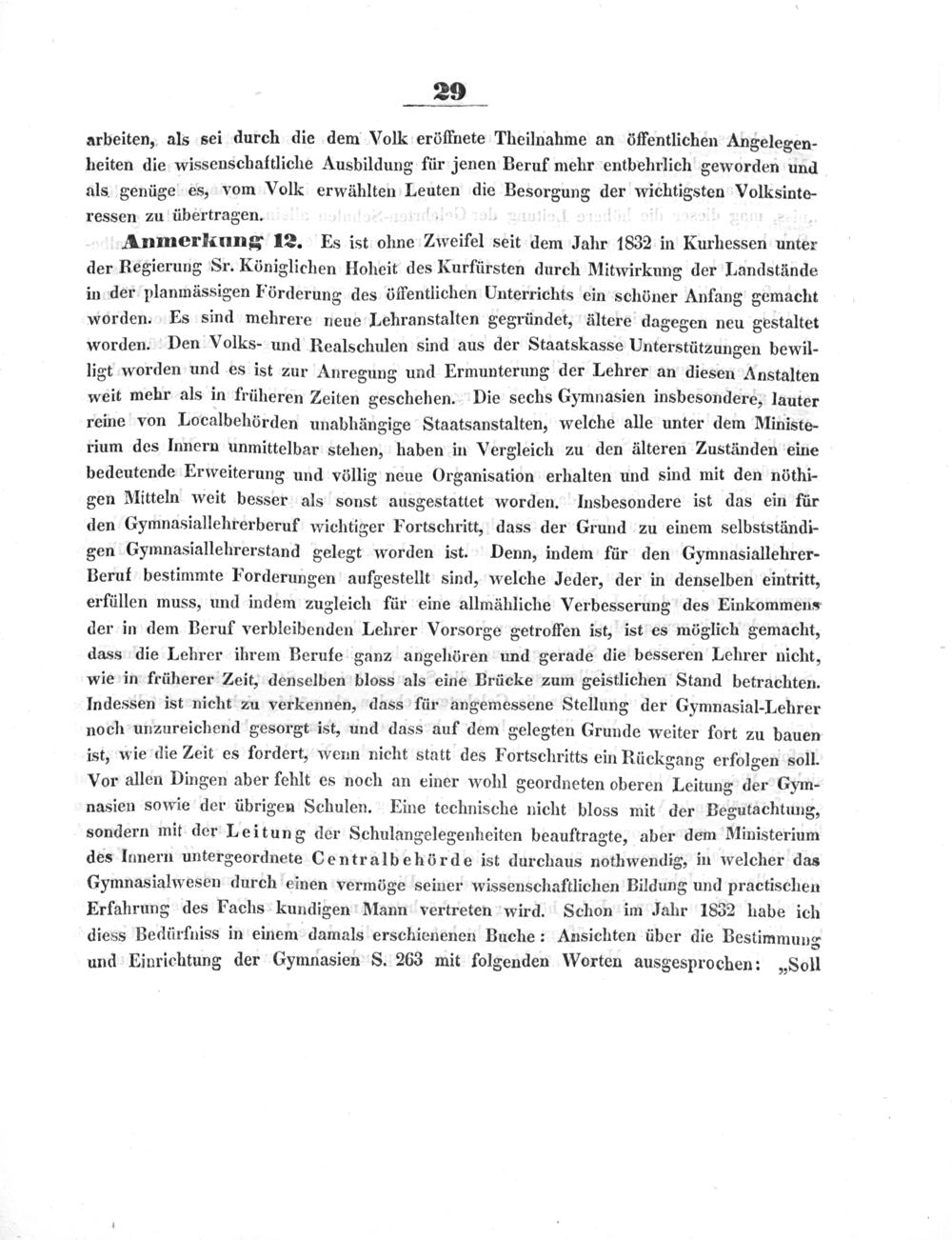 29

arbeiten, als sei durch die dem Volk eröffnete Theilnahme an öffentlichen Angelegenheiten die wissenschaftliche Ausbildung für jenen Beruf mehr entbehrlich geworden und als genüge es, vom Volk erwählten Leuten die Besorgung der wichtigsten Volksinteressen zu übertragen.

Anmerkung 12. Es ist ohne Zweifel seit dem Jahr 1832 in Kurhessen unter der Regierung Sr. Königlichen Hoheit des Kurfürsten durch Mitwirkung der Landstände in der planmässigen Förderung des öffentlichen Unterrichts ein schöner Anfang gemacht worden. Es sind mehrere neue Lehranstalten gegründet, ältere dagegen neu gestaltet worden. Den Volks- und Realschulen sind aus der Staatskasse Unterstützungen bewilligt worden und es ist zur Anregung und Ermunterung der Lehrer an diesen Anstalten weit mehr als in früheren Zeiten geschehen. Die sechs Gymnasien insbesondere, lauter reine von Localbehörden unabhängige Staatsanstalten, welche alle unter dem Ministerium des Innern unmittelbar stehen, haben in Vergleich zu den älteren Zuständen eine bedeutende Erweiterung und völlig neue Organisation erhalten und sind mit den nöthigen Mitteln weit besser als sonst ausgestattet worden. Insbesondere ist das ein für den Gymnasiallehrerberuf wichtiger Fortschritt, dass der Grund zu einem selbstständigen Gymnasiallehrerstand gelegt worden ist. Denn, indem für den Gymnasiallehrer-Beruf bestimmte Forderungen aufgestellt sind, welche Jeder, der in denselben eintritt, erfüllen muss, und indem zugleich für eine allmähliche Verbesserung des Einkommens der in dem Beruf verbleibenden Lehrer Vorsorge getroffen ist, ist es möglich gemacht, dass die Lehrer ihrem Berufe ganz angehören und gerade die besseren Lehrer nicht, wie in früherer Zeit, denselben bloss als eine Brücke zum geistlichen Stand betrachten. Indessen ist nicht zu verkennen, dass für angemessene Stellung der Gymnasial-Lehrer noch unzureichend gesorgt ist, und dass auf dem gelegten Grunde weiter fort zu bauen ist, wie die Zeit es fordert, wenn nicht statt des Fortschritts ein Rückgang erfolgen soll. Vor allen Dingen aber fehlt es noch an einer wohl geordneten oberen Leitung der Gymnasien sowie der übrigen Schulen. Eine technische nicht bloss mit der Begutachtung, sondern mit der Leitung der Schulangelegenheiten beauftragte, aber dem Ministerium des Innern untergeordnete Centralbehörde ist durchaus nothwendig, in welcher das Gymnasialwesen durch einen vermöge seiner wissenschaftlichen Bildung und practischen Erfahrung des Fachs kundigen Mann vertreten wird. Schon im Jahr 1832 habe ich diess Bedürfniss in einem damals erschienenen Buche: Ansichten über die Bestimmung und Einrichtung der Gymnasien S. 263 mit folgenden Worten ausgesprochen: „Soll